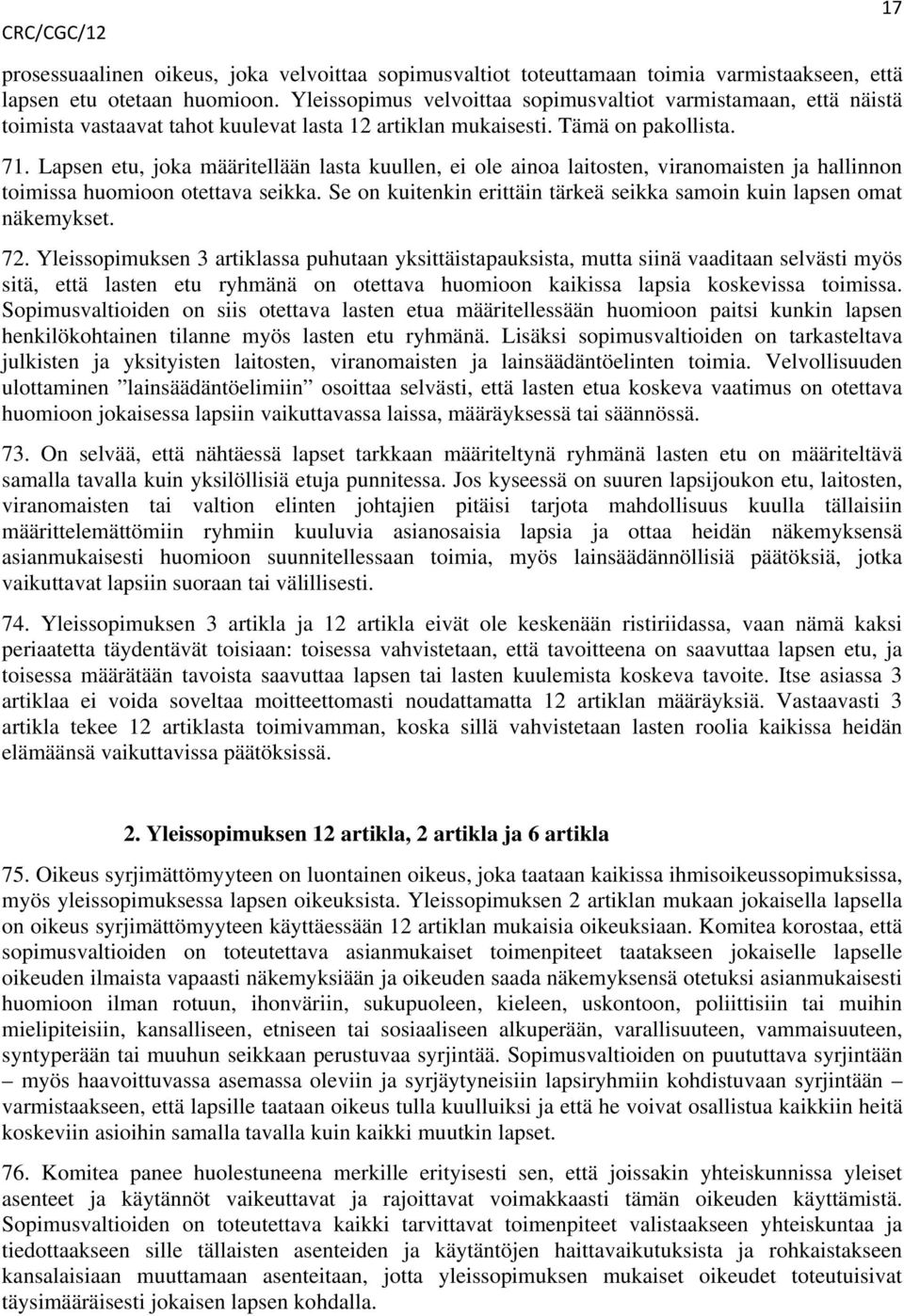 CRC/CGC/12

17

prosessuaalinen oikeus, joka velvoittaa sopimusvaltiot toteuttamaan toimia varmistaakseen, että lapsen etu otetaan huomioon. Yleissopimus velvoittaa sopimusvaltiot varmistamaan, että näistä toimista vastaavat tahot kuulevat lasta 12 artiklan mukaisesti. Tämä on pakollista.

71. Lapsen etu, joka määritellään lasta kuullen, ei ole ainoa laitosten, viranomaisten ja hallinnon toimissa huomioon otettava seikka. Se on kuitenkin erittäin tärkeä seikka samoin kuin lapsen omat näkemykset.

72. Yleissopimuksen 3 artiklassa puhutaan yksittäistapauksista, mutta siinä vaaditaan selvästi myös sitä, että lasten etu ryhmänä on otettava huomioon kaikissa lapsia koskevissa toimissa. Sopimusvaltioiden on siis otettava lasten etua määritellessään huomioon paitsi kunkin lapsen henkilökohtainen tilanne myös lasten etu ryhmänä. Lisäksi sopimusvaltioiden on tarkasteltava julkisten ja yksityisten laitosten, viranomaisten ja lainsäädäntöelinten toimia. Velvollisuuden ulottaminen ”lainsäädäntöelimiin” osoittaa selvästi, että lasten etua koskeva vaatimus on otettava huomioon jokaisessa lapsiin vaikuttavassa laissa, määräyksessä tai säännössä.

73. On selvää, että nähtäessä lapset tarkkaan määriteltynä ryhmänä lasten etu on määriteltävä samalla tavalla kuin yksilöllisiä etuja punnitessa. Jos kyseessä on suuren lapsijoukon etu, laitosten, viranomaisten tai valtion elinten johtajien pitäisi tarjota mahdollisuus kuulla tällaisiin määrittelemättömiin ryhmiin kuuluvia asianosaisia lapsia ja ottaa heidän näkemyksensä asianmukaisesti huomioon suunnitellessaan toimia, myös lainsäädännöllisiä päätöksiä, jotka vaikuttavat lapsiin suoraan tai välillisesti.

74. Yleissopimuksen 3 artikla ja 12 artikla eivät ole keskenään ristiriidassa, vaan nämä kaksi periaatetta täydentävät toisiaan: toisessa vahvistetaan, että tavoitteena on saavuttaa lapsen etu, ja toisessa määrätään tavoista saavuttaa lapsen tai lasten kuulemista koskeva tavoite. Itse asiassa 3 artiklaa ei voida soveltaa moitteettomasti noudattamatta 12 artiklan määräyksiä. Vastaavasti 3 artikla tekee 12 artiklasta toimivamman, koska sillä vahvistetaan lasten roolia kaikissa heidän elämäänsä vaikuttavissa päätöksissä.

2. Yleissopimuksen 12 artikla, 2 artikla ja 6 artikla

75. Oikeus syrjimättömyyteen on luontainen oikeus, joka taataan kaikissa ihmisoikeussopimuksissa, myös yleissopimuksessa lapsen oikeuksista. Yleissopimuksen 2 artiklan mukaan jokaisella lapsella on oikeus syrjimättömyyteen käyttäessään 12 artiklan mukaisia oikeuksiaan. Komitea korostaa, että sopimusvaltioiden on toteutettava asianmukaiset toimenpiteet taatakseen jokaiselle lapselle oikeuden ilmaista vapaasti näkemyksiään ja oikeuden saada näkemyksensä otetuksi asianmukaisesti huomioon ilman rotuun, ihonväriin, sukupuoleen, kieleen, uskontoon, poliittisiin tai muihin mielipiteisiin, kansalliseen, etniseen tai sosiaaliseen alkuperään, varallisuuteen, vammaisuuteen, syntyperään tai muuhun seikkaan perustuvaa syrjintää. Sopimusvaltioiden on puututtava syrjintään – myös haavoittuvassa asemassa oleviin ja syrjäytyneisiin lapsiryhmiin kohdistuvaan syrjintään – varmistaakseen, että lapsille taataan oikeus tulla kuulluiksi ja että he voivat osallistua kaikkiin heitä koskeviin asioihin samalla tavalla kuin kaikki muutkin lapset.

76. Komitea panee huolestuneena merkille erityisesti sen, että joissakin yhteiskunnissa yleiset asenteet ja käytännöt vaikeuttavat ja rajoittavat voimakkaasti tämän oikeuden käyttämistä. Sopimusvaltioiden on toteutettava kaikki tarvittavat toimenpiteet valistaakseen yhteiskuntaa ja tiedottaakseen sille tällaisten asenteiden ja käytäntöjen haittavaikutuksista ja rohkaistakseen kansalaisiaan muuttamaan asenteitaan, jotta yleissopimuksen mukaiset oikeudet toteutuisivat täysimääräisesti jokaisen lapsen kohdalla.